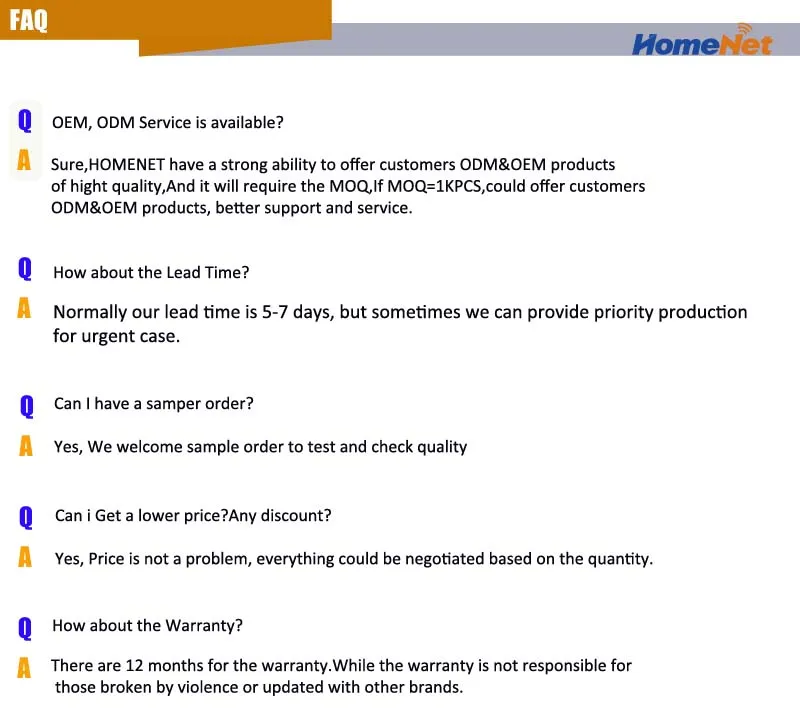 FAQ

HomeNet

Q OEM, ODM Service is available?

A Sure,HOMENET have a strong ability to offer customers ODM&OEM products of hight quality,And it will require the MOQ,If MOQ=1KPCS,could offer customers ODM&OEM products, better support and service.

Q How about the Lead Time?

A Normally our lead time is 5-7 days, but sometimes we can provide priority production for urgent case.

Q Can I have a samper order?

A Yes, We welcome sample order to test and check quality

Q Can i Get a lower price?Any discount?

A Yes, Price is not a problem, everything could be negotiated based on the quantity.

Q How about the Warranty?

A There are 12 months for the warranty.While the warranty is not responsible for those broken by violence or updated with other brands.